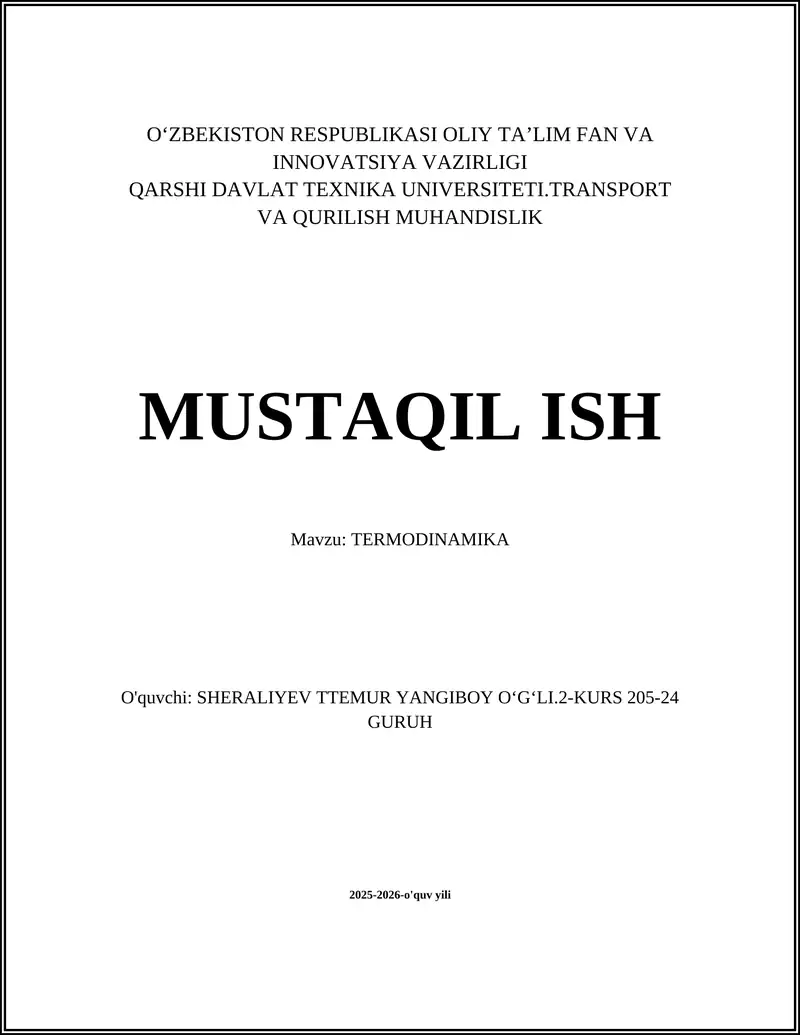 O‘ZBEKISTON RESPUBLIKASI OLIY TA’LIM FAN VA INNOVATSIYA VAZIRLIGI
QARSHI DAVLAT TEXNIKA UNIVERSITETI.TRANSPORT VA QURILISH MUHANDISLIK

MUSTAQIL ISH

Mavzu: TERMODINAMIKA

O'quvchi: SHERALIYEV TTEMUR YANGIBOY O‘G‘LI.2-KURS 205-24 GURUH

2025-2026-o'quv yili